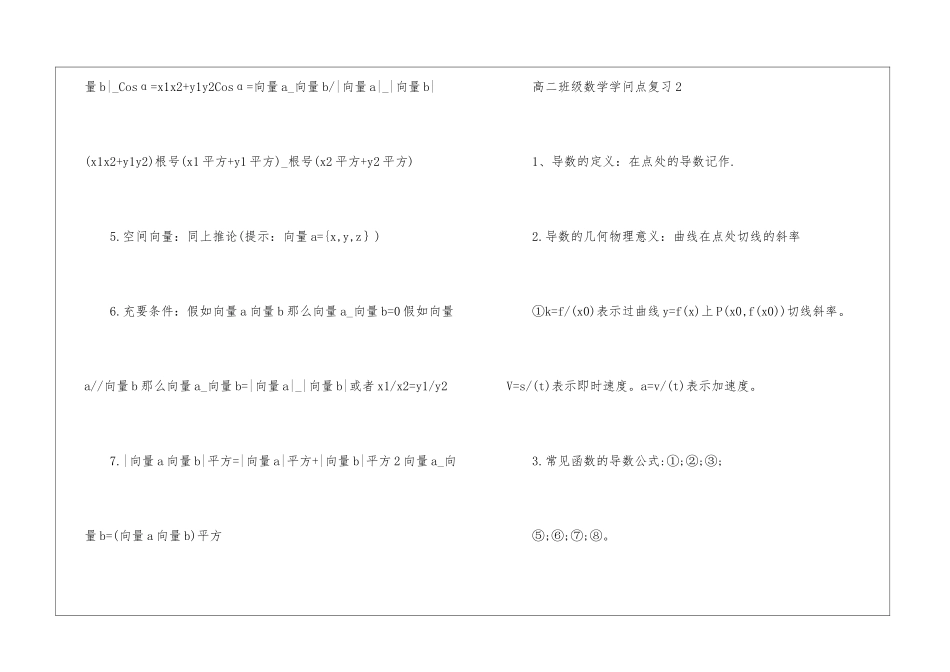 量b|_Cosα=x1x2+y1y2Cosα=向量a_向量b/|向量a|_|向量b|

(x1x2+y1y2)根号(x1平方+y1平方)_根号(x2平方+y2平方)

5.空间向量：同上推论(提示：向量a={x,y,z})

6.充要条件：假如向量a向量b那么向量a_向量b=0假如向量a//向量b那么向量a_向量b=|向量a|_|向量b|或者x1/x2=y1/y2

7.|向量a向量b|平方=|向量a|平方+|向量b|平方2向量a_向量b=(向量a向量b)平方

高二班级数学学问点复习2

1、导数的定义：在点处的导数记作.

2.导数的几何物理意义：曲线在点处切线的斜率

①k=f/(x0)表示过曲线y=f(x)上P(x0,f(x0))切线斜率。V=s/(t)表示即时速度。a=v/(t)表示加速度。

3.常见函数的导数公式:①;②;③;

⑤;⑥;⑦;⑧。